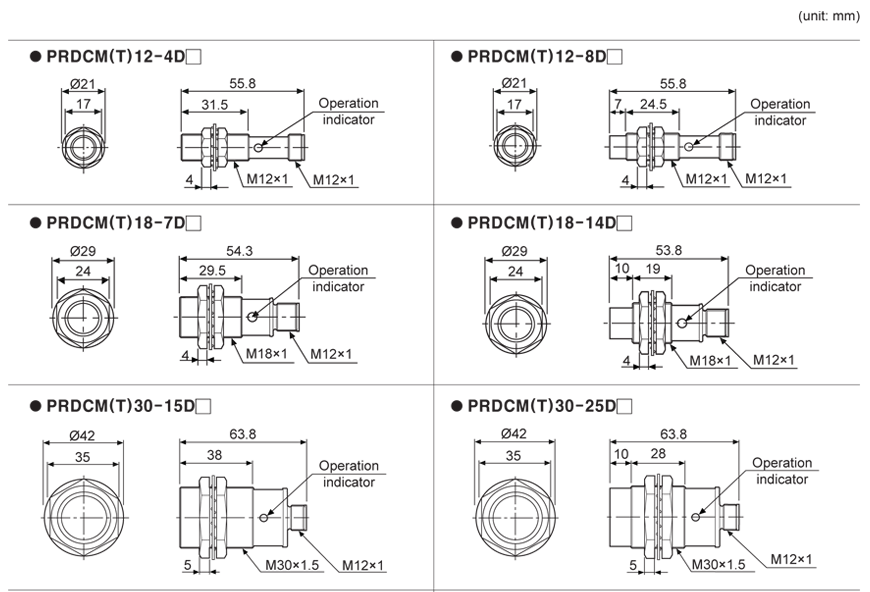 (unit: mm)

● PRDCM(T)12-4D□

Ø21
17
55.8
31.5
Operation indicator
4
M12×1
M12×1

● PRDCM(T)12-8D□

Ø21
17
55.8
7
24.5
Operation indicator
4
M12×1
M12×1

● PRDCM(T)18-7D□

Ø29
24
54.3
29.5
Operation indicator
4
M18×1
M12×1

● PRDCM(T)18-14D□

Ø29
24
53.8
10
19
Operation indicator
4
M18×1
M12×1

● PRDCM(T)30-15D□

Ø42
35
63.8
38
Operation indicator
5
M30×1.5
M12×1

● PRDCM(T)30-25D□

Ø42
35
63.8
10
28
Operation indicator
5
M30×1.5
M12×1